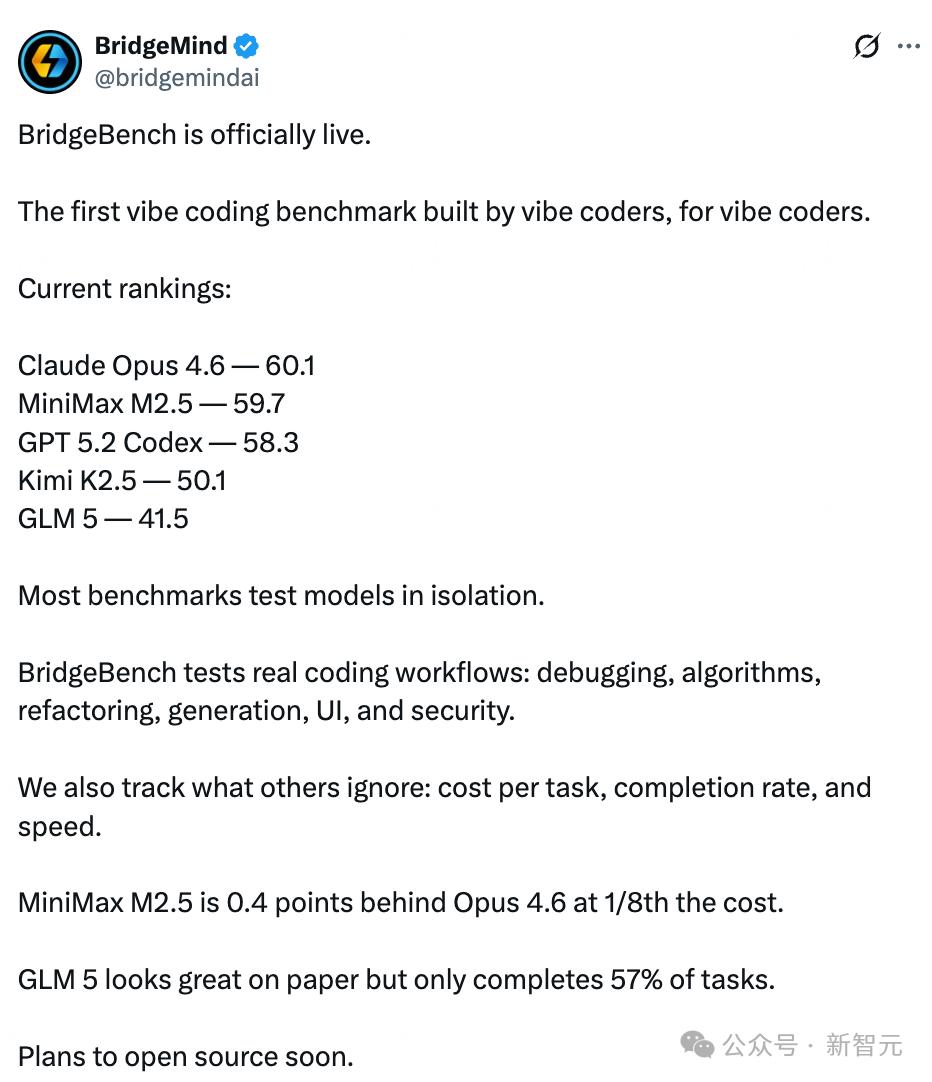 BridgeMind
@bridgemindai

BridgeBench is officially live.

The first vibe coding benchmark built by vibe coders, for vibe coders.

Current rankings:

Claude Opus 4.6 — 60.1
MiniMax M2.5 — 59.7
GPT 5.2 Codex — 58.3
Kimi K2.5 — 50.1
GLM 5 — 41.5

Most benchmarks test models in isolation.

BridgeBench tests real coding workflows: debugging, algorithms, refactoring, generation, UI, and security.

We also track what others ignore: cost per task, completion rate, and speed.

MiniMax M2.5 is 0.4 points behind Opus 4.6 at 1/8th the cost.

GLM 5 looks great on paper but only completes 57% of tasks.

Plans to open source soon.

公众号 · 新智元